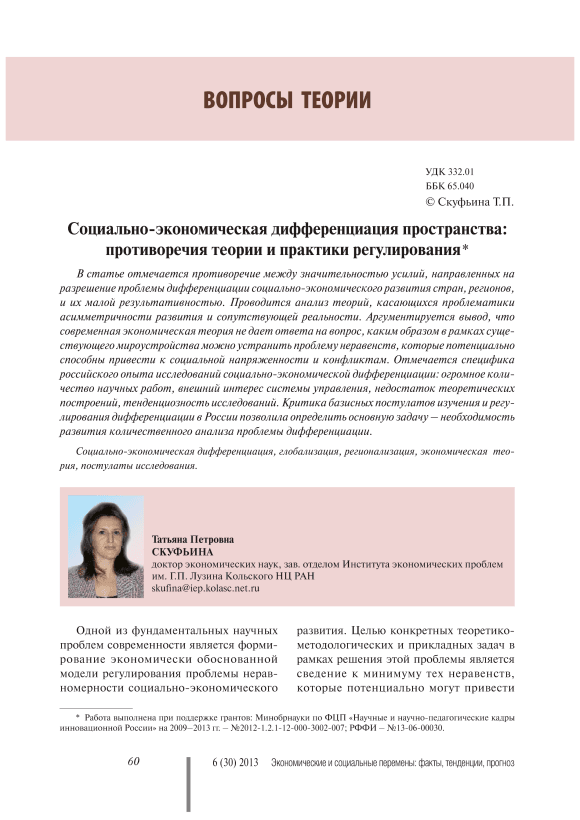 ВОПРОСЫ ТЕОРИИ

УДК 332.01
ББК 65.040
© Скуфьина Т.П.

Социально-экономическая дифференциация пространства: противоречия теории и практики регулирования*

В статье отмечается противоречие между значительностью усилий, направленных на разрешение проблемы дифференциации социально-экономического развития стран, регионов, и их малой результативностью. Проводится анализ теорий, касающихся проблематики асимметричности развития и сопутствующей реальности. Аргументируется вывод, что современная экономическая теория не дает ответа на вопрос, каким образом в рамках существующего мироустройства можно устранить проблему неравенств, которые потенциально способны привести к социальной напряженности и конфликтам. Отмечается специфика российского опыта исследований социально-экономической дифференциации: огромное количество научных работ, внешний интерес системы управления, недостаток теоретических построений, тенденциозность исследований. Критика базисных постулатов изучения и регулирования дифференциации в России позволила определить основную задачу – необходимость развития количественного анализа проблемы дифференциации.

Социально-экономическая дифференциация, глобализация, регионализация, экономическая теория, постулаты исследования.

Татьяна Петровна
СКУФЬИНА
доктор экономических наук, зав. отделом Института экономических проблем им. Г.П. Лузина Кольского НЦ РАН
skufina@iep.kolasc.net.ru

Одной из фундаментальных научных проблем современности является формирование экономически обоснованной модели регулирования проблемы неравномерности социально-экономического развития. Целью конкретных теоретико-методологических и прикладных задач в рамках решения этой проблемы является сведение к минимуму тех неравенств, которые потенциально могут привести

* Работа выполнена при поддержке грантов: Минобрнауки по ФЦП «Научные и научно-педагогические кадры инновационной России» на 2009–2013 гг. – №2012-1.2.1-12-000-3002-007; РФФИ – №13-06-00030.

60

6 (30) 2013 Экономические и социальные перемены: факты, тенденции, прогноз